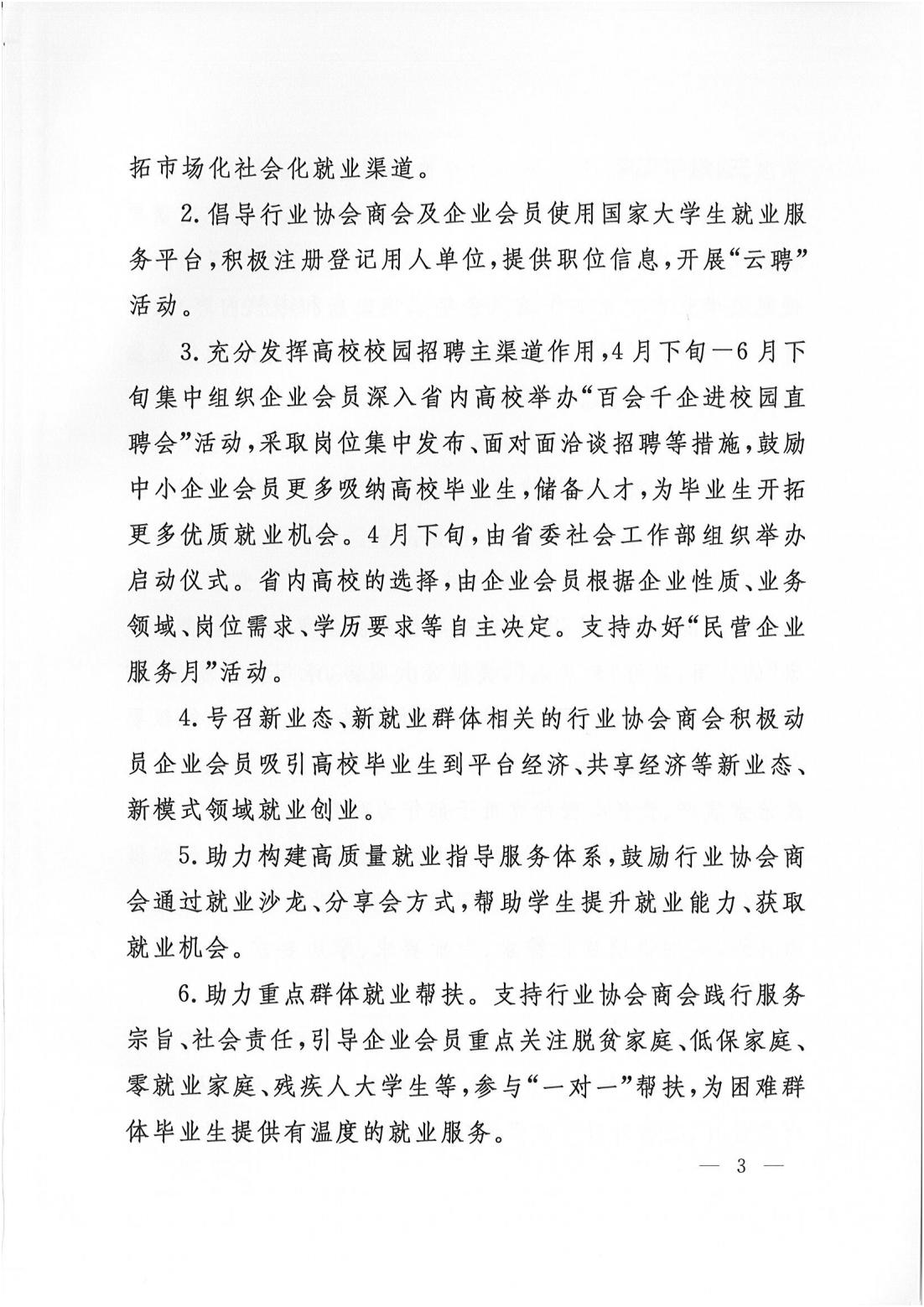 拓市场化社会化就业渠道。

2.倡导行业协会商会及企业会员使用国家大学生就业服务平台，积极注册登记用人单位，提供职位信息，开展“云聘”活动。

3.充分发挥高校校园招聘主渠道作用，4月下旬—6月下旬集中组织企业会员深入省内高校举办“百会千企进校园直聘会”活动，采取岗位集中发布、面对面洽谈招聘等措施，鼓励中小企业会员更多吸纳高校毕业生，储备人才，为毕业生开拓更多优质就业机会。4月下旬，由省委社会工作部组织举办启动仪式。省内高校的选择，由企业会员根据企业性质、业务领域、岗位需求、学历要求等自主决定。支持办好“民营企业服务月”活动。

4.号召新业态、新就业群体相关的行业协会商会积极动员企业会员吸引高校毕业生到平台经济、共享经济等新业态、新模式领域就业创业。

5.助力构建高质量就业指导服务体系，鼓励行业协会商会通过就业沙龙、分享会方式，帮助学生提升就业能力、获取就业机会。

6.助力重点群体就业帮扶。支持行业协会商会践行服务宗旨、社会责任，引导企业会员重点关注脱贫家庭、低保家庭、零就业家庭、残疾人大学生等，参与“一对一”帮扶，为困难群体毕业生提供有温度的就业服务。

— 3 —